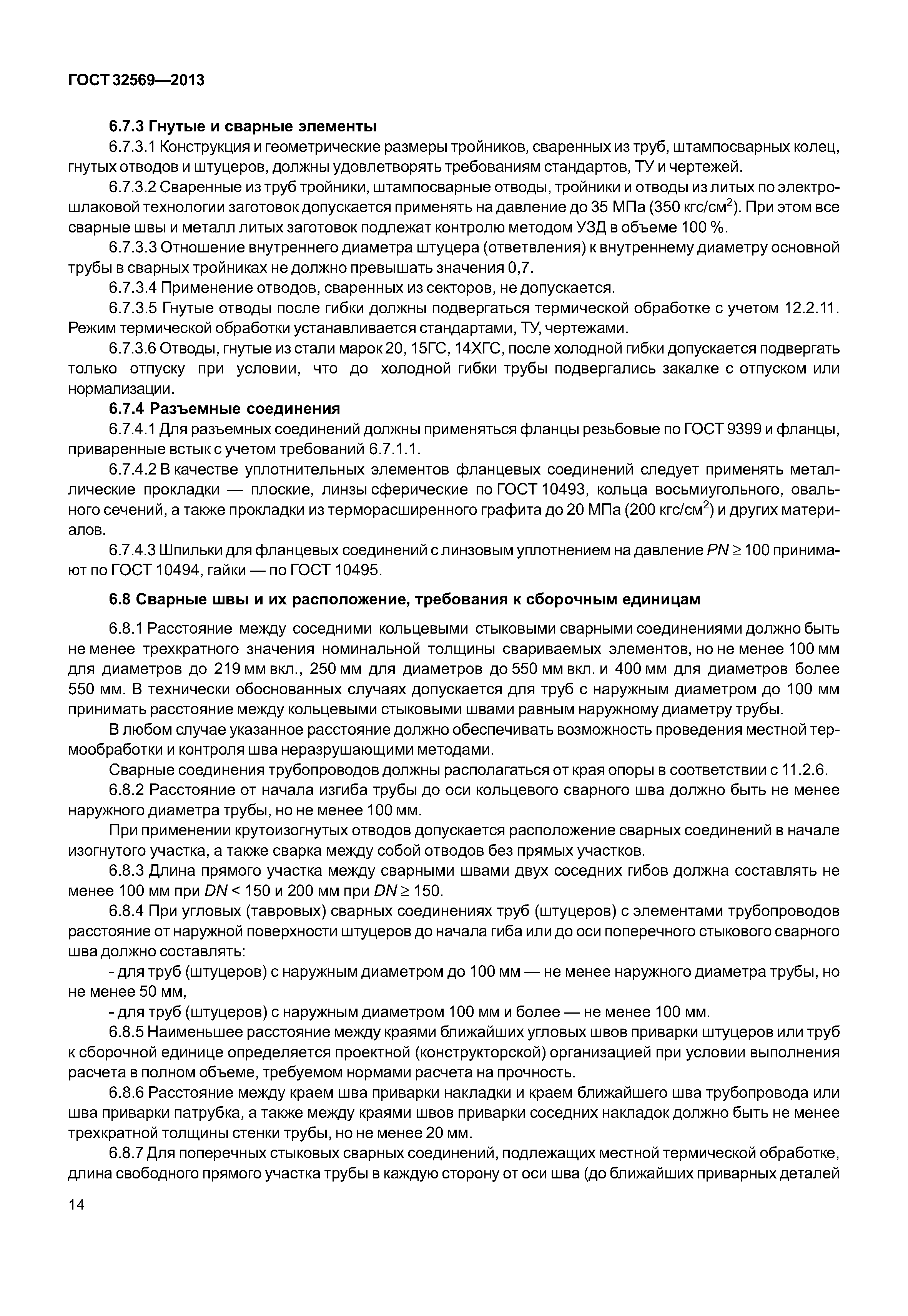 ГОСТ 32569—2013

6.7.3 Гнутые и сварные элементы

6.7.3.1 Конструкция и геометрические размеры тройников, сваренных из труб, штампосварных колец, гнутых отводов и штуцеров, должны удовлетворять требованиям стандартов, ТУ и чертежей.

6.7.3.2 Сваренные из труб тройники, штампосварные отводы, тройники и отводы из литых по электрошлаковой технологии заготовок допускается применять на давление до 35 МПа (350 кгс/см$^2$). При этом все сварные швы и металл литых заготовок подлежат контролю методом УЗД в объеме 100 %.

6.7.3.3 Отношение внутреннего диаметра штуцера (ответвления) к внутреннему диаметру основной трубы в сварных тройниках не должно превышать значения 0,7.

6.7.3.4 Применение отводов, сваренных из секторов, не допускается.

6.7.3.5 Гнутые отводы после гибки должны подвергаться термической обработке с учетом 12.2.11. Режим термической обработки устанавливается стандартами, ТУ, чертежами.

6.7.3.6 Отводы, гнутые из стали марок 20, 15ГС, 14ХГС, после холодной гибки допускается подвергать только отпуску при условии, что до холодной гибки трубы подвергались закалке с отпуском или нормализации.

6.7.4 Разъемные соединения

6.7.4.1 Для разъемных соединений должны применяться фланцы резьбовые по ГОСТ 9399 и фланцы, приваренные встык с учетом требований 6.7.1.1.

6.7.4.2 В качестве уплотнительных элементов фланцевых соединений следует применять металлические прокладки — плоские, линзы сферические по ГОСТ 10493, кольца восьмиугольного, овального сечений, а также прокладки из терморасширенного графита до 20 МПа (200 кгс/см$^2$) и других материалов.

6.7.4.3 Шпильки для фланцевых соединений с линзовым уплотнением на давление $PN \geq 100$ принимают по ГОСТ 10494, гайки — по ГОСТ 10495.

6.8 Сварные швы и их расположение, требования к сборочным единицам

6.8.1 Расстояние между соседними кольцевыми стыковыми сварными соединениями должно быть не менее трехкратного значения номинальной толщины свариваемых элементов, но не менее 100 мм для диаметров до 219 мм вкл., 250 мм для диаметров до 550 мм вкл. и 400 мм для диаметров более 550 мм. В технически обоснованных случаях допускается для труб с наружным диаметром до 100 мм принимать расстояние между кольцевыми стыковыми швами равным наружному диаметру трубы.

В любом случае указанное расстояние должно обеспечивать возможность проведения местной термообработки и контроля шва неразрушающими методами.

Сварные соединения трубопроводов должны располагаться от края опоры в соответствии с 11.2.6.

6.8.2 Расстояние от начала изгиба трубы до оси кольцевого сварного шва должно быть не менее наружного диаметра трубы, но не менее 100 мм.

При применении крутоизогнутых отводов допускается расположение сварных соединений в начале изогнутого участка, а также сварка между собой отводов без прямых участков.

6.8.3 Длина прямого участка между сварными швами двух соседних гибов должна составлять не менее 100 мм при $DN < 150$ и 200 мм при $DN \geq 150$.

6.8.4 При угловых (тавровых) сварных соединениях труб (штуцеров) с элементами трубопроводов расстояние от наружной поверхности штуцеров до начала гиба или до оси поперечного стыкового сварного шва должно составлять:

- для труб (штуцеров) с наружным диаметром до 100 мм — не менее наружного диаметра трубы, но не менее 50 мм,

- для труб (штуцеров) с наружным диаметром 100 мм и более — не менее 100 мм.

6.8.5 Наименьшее расстояние между краями ближайших угловых швов приварки штуцеров или труб к сборочной единице определяется проектной (конструкторской) организацией при условии выполнения расчета в полном объеме, требуемом нормами расчета на прочность.

6.8.6 Расстояние между краем шва приварки накладки и краем ближайшего шва трубопровода или шва приварки патрубка, а также между краями швов приварки соседних накладок должно быть не менее трехкратной толщины стенки трубы, но не менее 20 мм.

6.8.7 Для поперечных стыковых сварных соединений, подлежащих местной термической обработке, длина свободного прямого участка трубы в каждую сторону от оси шва (до ближайших приварных деталей

14